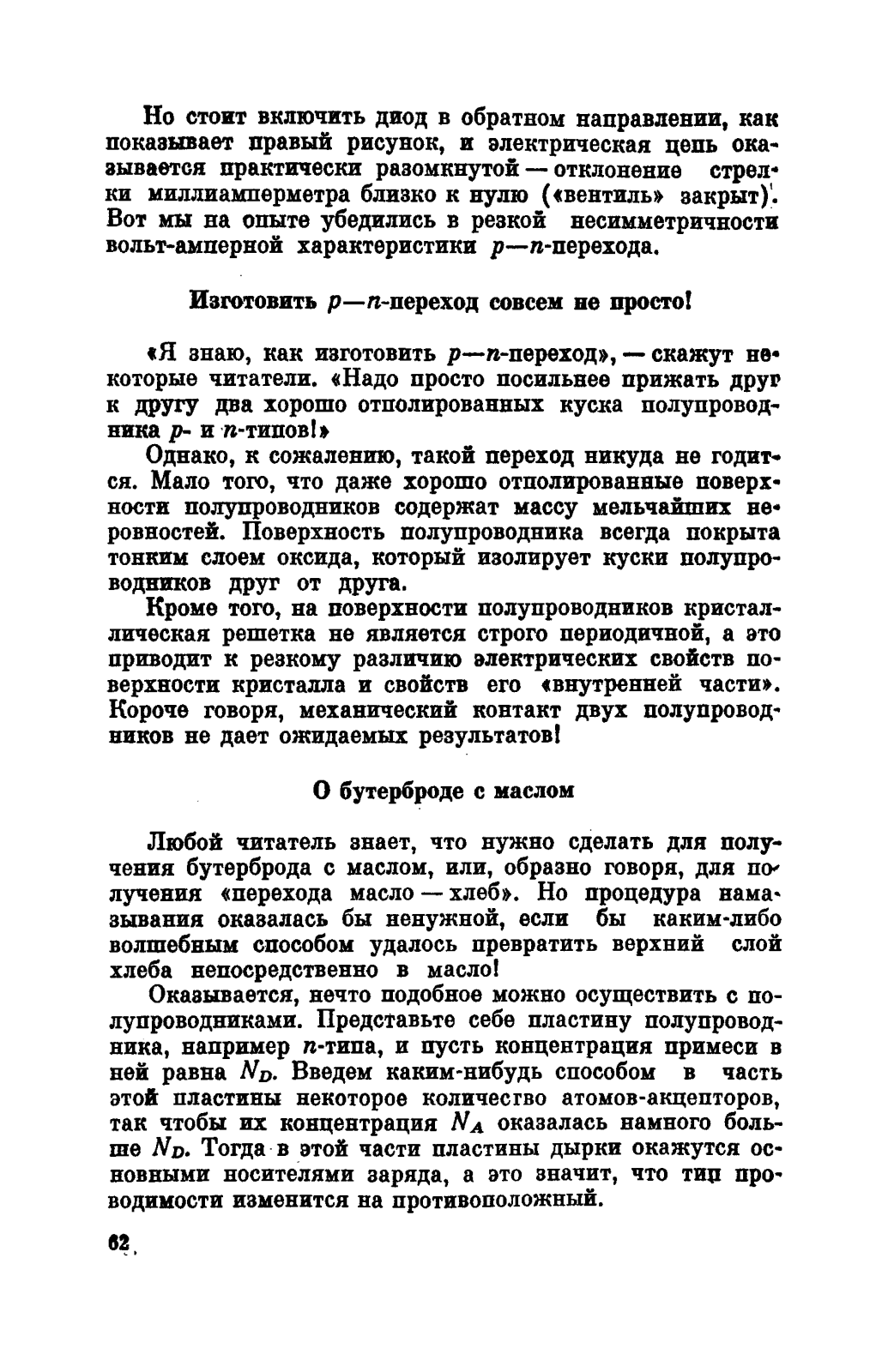 Но стоит включить диод в обратном направлении, как показывает правый рисунок, и электрическая цепь оказывается практически разомкнутой — отклонение стрелки миллиамперметра близко к нулю («вентиль» закрыт). Вот мы на опыте убедились в резкой несимметричности вольт-амперной характеристики $p$—$n$-перехода.

Изготовить $p$—$n$-переход совсем не просто!

«Я знаю, как изготовить $p$—$n$-переход», — скажут некоторые читатели. «Надо просто посильнее прижать друг к другу два хорошо отполированных куска полупроводника $p$- и $n$-типов!»

Однако, к сожалению, такой переход никуда не годится. Мало того, что даже хорошо отполированные поверхности полупроводников содержат массу мельчайших неровностей. Поверхность полупроводника всегда покрыта тонким слоем оксида, который изолирует куски полупроводников друг от друга.

Кроме того, на поверхности полупроводников кристаллическая решетка не является строго периодичной, а это приводит к резкому различию электрических свойств поверхности кристалла и свойств его «внутренней части». Короче говоря, механический контакт двух полупроводников не дает ожидаемых результатов!

О бутерброде с маслом

Любой читатель знает, что нужно сделать для получения бутерброда с маслом, или, образно говоря, для получения «перехода масло — хлеб». Но процедура намазывания оказалась бы ненужной, если бы каким-либо волшебным способом удалось превратить верхний слой хлеба непосредственно в масло!

Оказывается, нечто подобное можно осуществить с полупроводниками. Представьте себе пластину полупроводника, например $n$-типа, и пусть концентрация примеси в ней равна $N_D$. Введем каким-нибудь способом в часть этой пластины некоторое количество атомов-акцепторов, так чтобы их концентрация $N_A$ оказалась намного больше $N_D$. Тогда в этой части пластины дырки окажутся основными носителями заряда, а это значит, что тип проводимости изменится на противоположный.

62